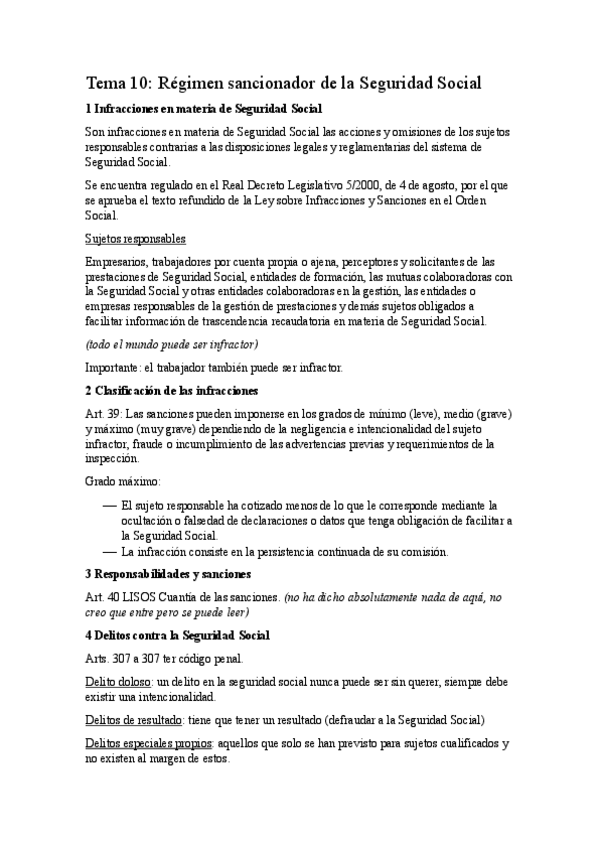 Tema 10: Régimen sancionador de la Seguridad Social

1 Infracciones en materia de Seguridad Social

Son infracciones en materia de Seguridad Social las acciones y omisiones de los sujetos responsables contrarias a las disposiciones legales y reglamentarias del sistema de Seguridad Social.

Se encuentra regulado en el Real Decreto Legislativo 5/2000, de 4 de agosto, por el que se aprueba el texto refundido de la Ley sobre Infracciones y Sanciones en el Orden Social.

Sujetos responsables

Empresarios, trabajadores por cuenta propia o ajena, perceptores y solicitantes de las prestaciones de Seguridad Social, entidades de formación, las mutuas colaboradoras con la Seguridad Social y otras entidades colaboradoras en la gestión, las entidades o empresas responsables de la gestión de prestaciones y demás sujetos obligados a facilitar información de trascendencia recaudatoria en materia de Seguridad Social.

(todo el mundo puede ser infractor)

Importante: el trabajador también puede ser infractor.

2 Clasificación de las infracciones

Art. 39: Las sanciones pueden imponerse en los grados de mínimo (leve), medio (grave) y máximo (muy grave) dependiendo de la negligencia e intencionalidad del sujeto infractor, fraude o incumplimiento de las advertencias previas y requerimientos de la inspección.

Grado máximo:

— El sujeto responsable ha cotizado menos de lo que le corresponde mediante la ocultación o falsedad de declaraciones o datos que tenga obligación de facilitar a la Seguridad Social.
— La infracción consiste en la persistencia continuada de su comisión.

3 Responsabilidades y sanciones

Art. 40 LISOS Cuantía de las sanciones. (no ha dicho absolutamente nada de aquí, no creo que entre pero se puede leer)

4 Delitos contra la Seguridad Social

Arts. 307 a 307 ter código penal.

Delito doloso: un delito en la seguridad social nunca puede ser sin querer, siempre debe existir una intencionalidad.

Delitos de resultado: tiene que tener un resultado (defraudar a la Seguridad Social)

Delitos especiales propios: aquellos que solo se han previsto para sujetos cualificados y no existen al margen de estos.